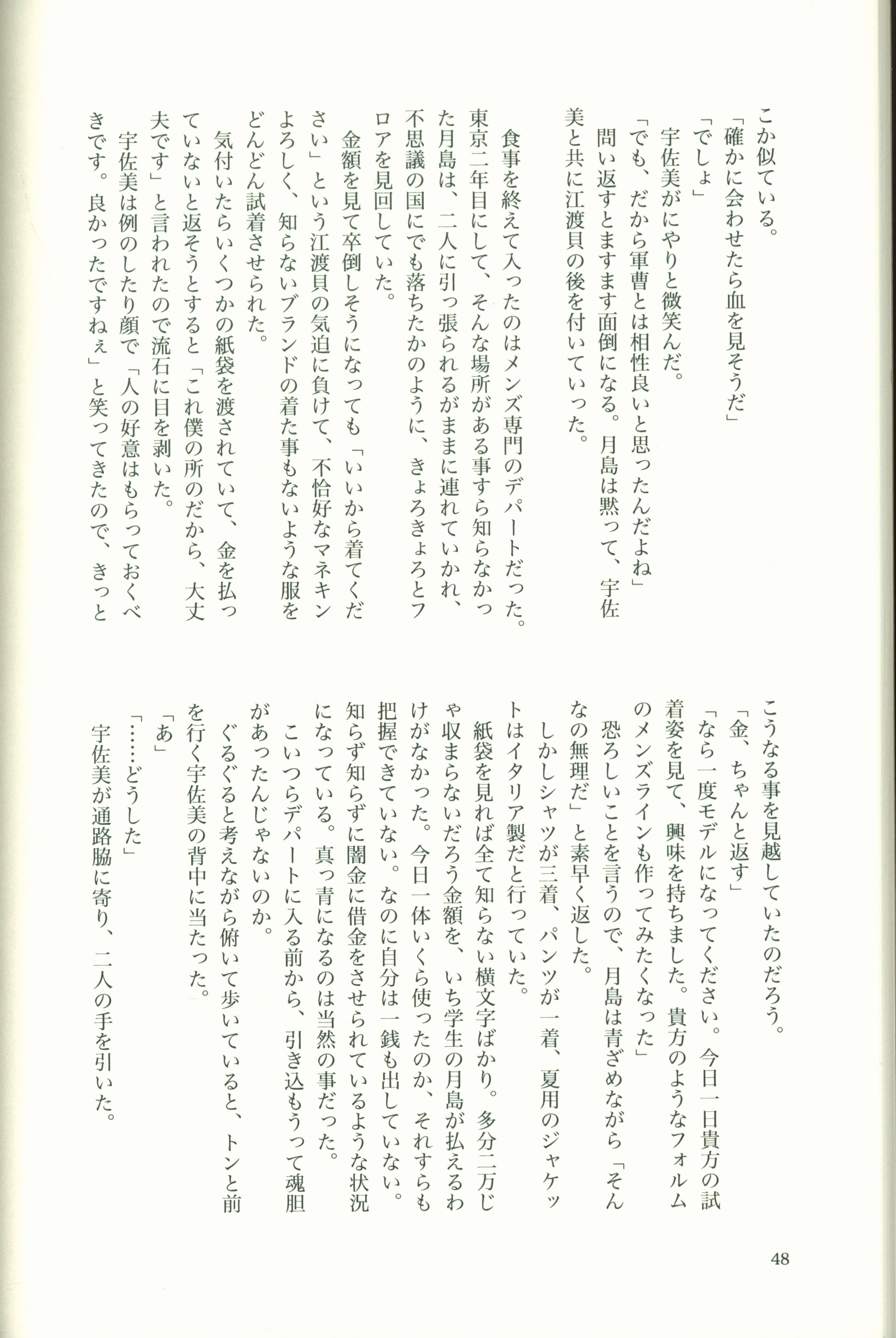 こか似ている。
「確かに会わせたら血を見そうだ」
「でしょ」
宇佐美がにやりと微笑んだ。
「でも、だから軍曹とは相性良いと思ったんだよね」
問い返すとますます面倒になる。月島は黙って、宇佐美と共に江渡貝の後を付いていった。

食事を終えて入ったのはメンズ専門のデパートだった。東京二年目にして、そんな場所がある事すら知らなかった月島は、二人に引っ張られるがままに連れていかれ、不思議の国にでも落ちたかのように、きょろきょろとフロアを見回していた。
金額を見て卒倒しそうになっても「いいから着てください」という江渡貝の気迫に負けて、不恰好なマネキンよろしく、知らないブランドの着た事もないような服をどんどん試着させられた。
気付いたらいくつかの紙袋を渡されていて、金を払っていないと返そうとすると「これ僕の所のだから、大丈夫です」と言われたので流石に目を剥いた。
宇佐美は例のしたり顔で「人の好意はもらっておくべきです。良かったですねぇ」と笑ってきたので、きっとこうなる事を見越していたのだろう。
「金、ちゃんと返す」
「なら一度モデルになってください。今日一日貴方の試着姿を見て、興味を持ちました。貴方のようなフォルムのメンズラインも作ってみたくなった」
恐ろしいことを言うので、月島は青ざめながら「そんなの無理だ」と素早く返した。
しかしシャツが三着、パンツが一着、夏用のジャケットはイタリア製だと行っていた。
紙袋を見れば全て知らない横文字ばかり。多分二万じゃ収まらないだろう金額を、いち学生の月島が払えるわけがなかった。今日一体いくら使ったのか、それすらも把握できていない。なのに自分は一銭も出していない。知らず知らずに闇金に借金をさせられているような状況になっている。真っ青になるのは当然の事だった。
こいつらデパートに入る前から、引き込もうって魂胆があったんじゃないのか。
ぐるぐると考えながら俯いて歩いていると、トンと前を行く宇佐美の背中に当たった。
「あ」
「……どうした」
宇佐美が通路脇に寄り、二人の手を引いた。

48